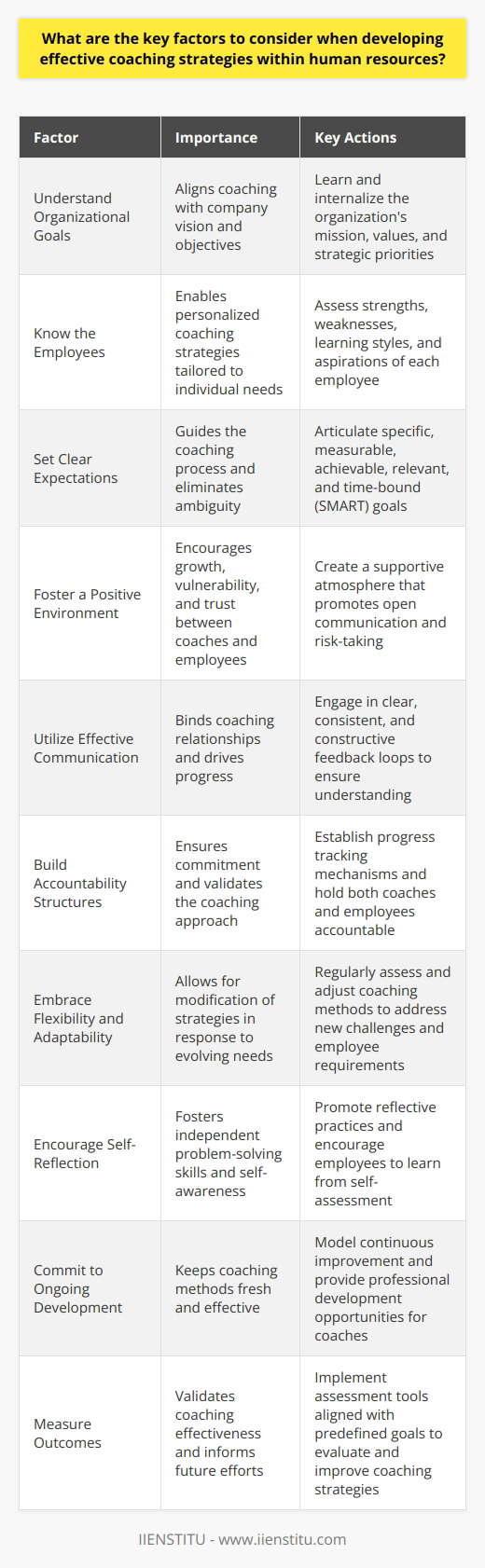 What are the key factors to consider when developing effective coaching strategies within human resources?

| Factor | Importance | Key Actions |
|---|---|---|
| Understand Organizational Goals | Aligns coaching with company vision and objectives | Learn and internalize the organization's mission, values, and strategic priorities |
| Know the Employees | Enables personalized coaching strategies tailored to individual needs | Assess strengths, weaknesses, learning styles, and aspirations of each employee |
| Set Clear Expectations | Guides the coaching process and eliminates ambiguity | Articulate specific, measurable, achievable, relevant, and time-bound (SMART) goals |
| Foster a Positive Environment | Encourages growth, vulnerability, and trust between coaches and employees | Create a supportive atmosphere that promotes open communication and risk-taking |
| Utilize Effective Communication | Binds coaching relationships and drives progress | Engage in clear, consistent, and constructive feedback loops to ensure understanding |
| Build Accountability Structures | Ensures commitment and validates the coaching approach | Establish progress tracking mechanisms and hold both coaches and employees accountable |
| Embrace Flexibility and Adaptability | Allows for modification of strategies in response to evolving needs | Regularly assess and adjust coaching methods to address new challenges and employee requirements |
| Encourage Self-Reflection | Fosters independent problem-solving skills and self-awareness | Promote reflective practices and encourage employees to learn from self-assessment |
| Commit to Ongoing Development | Keeps coaching methods fresh and effective | Model continuous improvement and provide professional development opportunities for coaches |
| Measure Outcomes | Validates coaching effectiveness and informs future efforts | Implement assessment tools aligned with predefined goals to evaluate and improve coaching strategies |

IIENSTITU - www.iienstitu.com